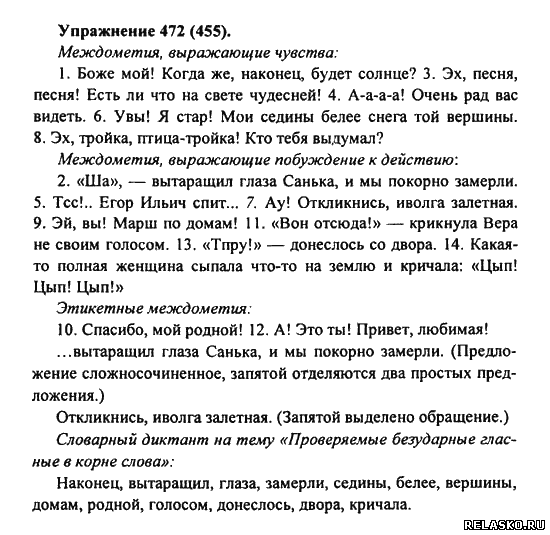 Упражнение 472 (455).

Междометия, выражающие чувства:

1. Боже мой! Когда же, наконец, будет солнце? 3. Эх, песня, песня! Есть ли что на свете чудесней! 4. А-а-а-а! Очень рад вас видеть. 6. Увы! Я стар! Мои седины белее снега той вершины. 8. Эх, тройка, птица-тройка! Кто тебя выдумал?

Междометия, выражающие побуждение к действию:

2. «Ша», — вытаращил глаза Санька, и мы покорно замерли. 5. Тсс!.. Егор Ильич спит... 7. Ау! Откликнись, иволга залетная. 9. Эй, вы! Марш по домам! 11. «Вон отсюда!» — крикнула Вера не своим голосом. 13. «Тпру!» — донеслось со двора. 14. Какая-то полная женщина сыпала что-то на землю и кричала: «Цып! Цып! Цып!»

Этикетные междометия:

10. Спасибо, мой родной! 12. А! Это ты! Привет, любимая!

...вытаращил глаза Санька, и мы покорно замерли. (Предложение сложносочиненное, запятой отделяются два простых предложения.)

Откликнись, иволга залетная. (Запятой выделено обращение.)

Словарный диктант на тему «Проверяемые безударные гласные в корне слова»:

Наконец, вытаращил, глаза, замерли, седины, белее, вершины, домам, родной, голосом, донеслось, двора, кричала.

RELASKO.RU